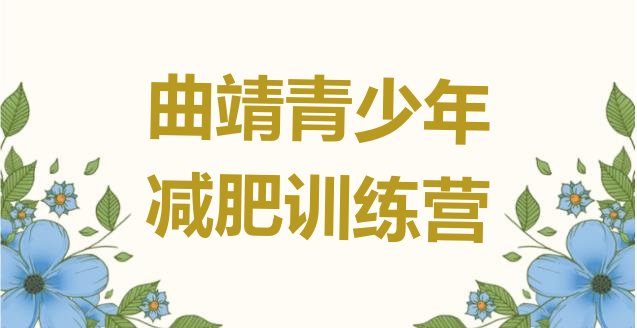 曲靖青少年
减肥训练营